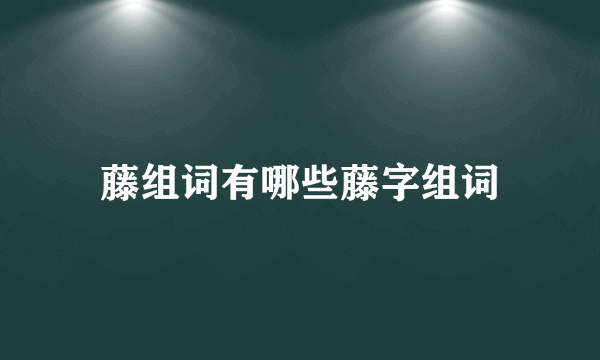 藤组词有哪些藤字组词